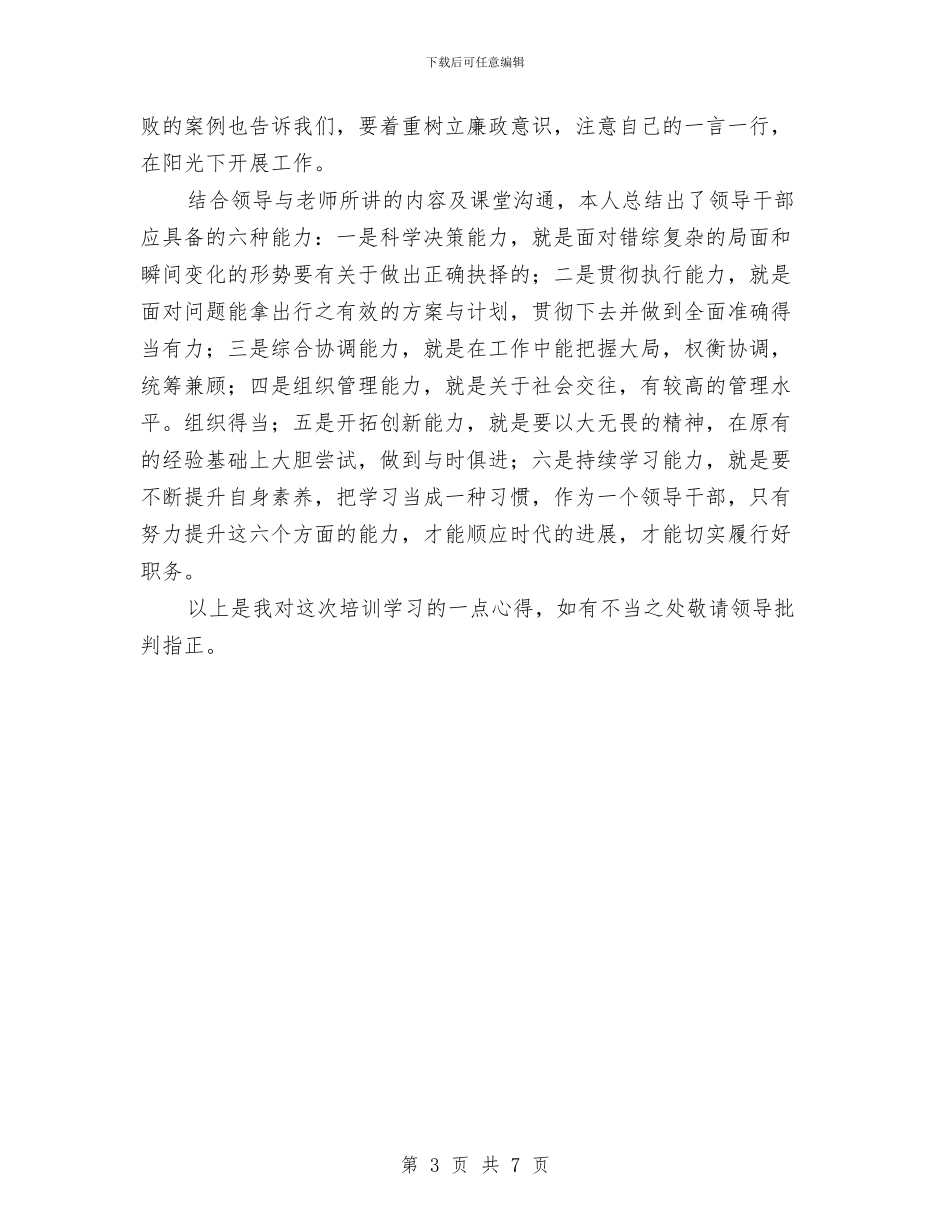 下载后可任意编辑

败的案例也告诉我们，要着重树立廉政意识，注意自己的一言一行，在阳光下开展工作。

结合领导与老师所讲的内容及课堂沟通，本人总结出了领导干部应具备的六种能力：一是科学决策能力，就是面对错综复杂的局面和瞬间变化的形势要有关于做出正确抉择的；二是贯彻执行能力，就是面对问题能拿出行之有效的方案与计划，贯彻下去并做到全面准确得当有力；三是综合协调能力，就是在工作中能把握大局，权衡协调，统筹兼顾；四是组织管理能力，就是关于社会交往，有较高的管理水平。组织得当；五是开拓创新能力，就是要以大无畏的精神，在原有的经验基础上大胆尝试，做到与时俱进；六是持续学习能力，就是要不断提升自身素养，把学习当成一种习惯，作为一个领导干部，只有努力提升这六个方面的能力，才能顺应时代的进展，才能切实履行好职务。

以上是我对这次培训学习的一点心得，如有不当之处敬请领导批判指正。

第 3 页 共 7 页